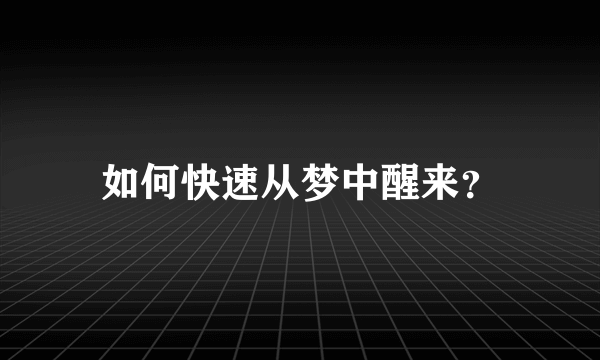 如何快速从梦中醒来？